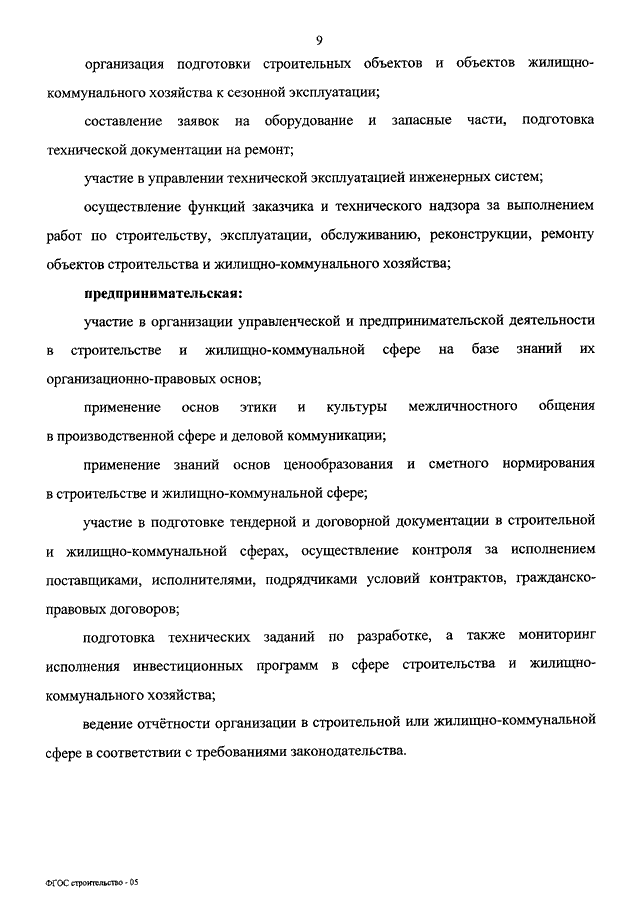 9

организация подготовки строительных объектов и объектов жилищно-коммунального хозяйства к сезонной эксплуатации;

составление заявок на оборудование и запасные части, подготовка технической документации на ремонт;

участие в управлении технической эксплуатацией инженерных систем;

осуществление функций заказчика и технического надзора за выполнением работ по строительству, эксплуатации, обслуживанию, реконструкции, ремонту объектов строительства и жилищно-коммунального хозяйства;

предпринимательская:

участие в организации управленческой и предпринимательской деятельности в строительстве и жилищно-коммунальной сфере на базе знаний их организационно-правовых основ;

применение основ этики и культуры межличностного общения в производственной сфере и деловой коммуникации;

применение знаний основ ценообразования и сметного нормирования в строительстве и жилищно-коммунальной сфере;

участие в подготовке тендерной и договорной документации в строительной и жилищно-коммунальной сферах, осуществление контроля за исполнением поставщиками, исполнителями, подрядчиками условий контрактов, гражданско-правовых договоров;

подготовка технических заданий по разработке, а также мониторинг исполнения инвестиционных программ в сфере строительства и жилищно-коммунального хозяйства;

ведение отчётности организации в строительной или жилищно-коммунальной сфере в соответствии с требованиями законодательства.

ФГОС строительство - 05